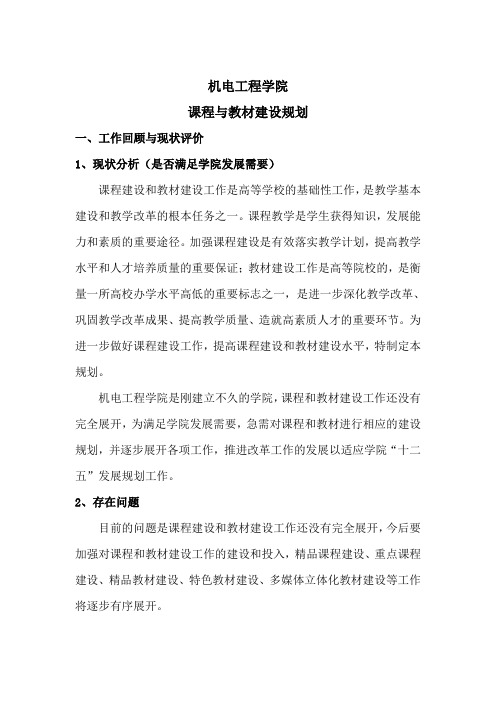 机电工程学院

课程与教材建设规划

一、工作回顾与现状评价

1、现状分析（是否满足学院发展需要）

课程建设和教材建设工作是高等学校的基础性工作，是教学基本建设和教学改革的根本任务之一。课程教学是学生获得知识，发展能力和素质的重要途径。加强课程建设是有效落实教学计划，提高教学水平和人才培养质量的重要保证；教材建设工作是高等院校的，是衡量一所高校办学水平高低的重要标志之一，是进一步深化教学改革、巩固教学改革成果、提高教学质量、造就高素质人才的重要环节。为进一步做好课程建设工作，提高课程建设和教材建设水平，特制定本规划。

机电工程学院是刚建立不久的学院，课程和教材建设工作还没有完全展开，为满足学院发展需要，急需对课程和教材进行相应的建设规划，并逐步展开各项工作，推进改革工作的发展以适应学院“十二五”发展规划工作。

2、存在问题

目前的问题是课程建设和教材建设工作还没有完全展开，今后要加强对课程和教材建设工作的建设和投入，精品课程建设、重点课程建设、精品教材建设、特色教材建设、多媒体立体化教材建设等工作将逐步有序展开。